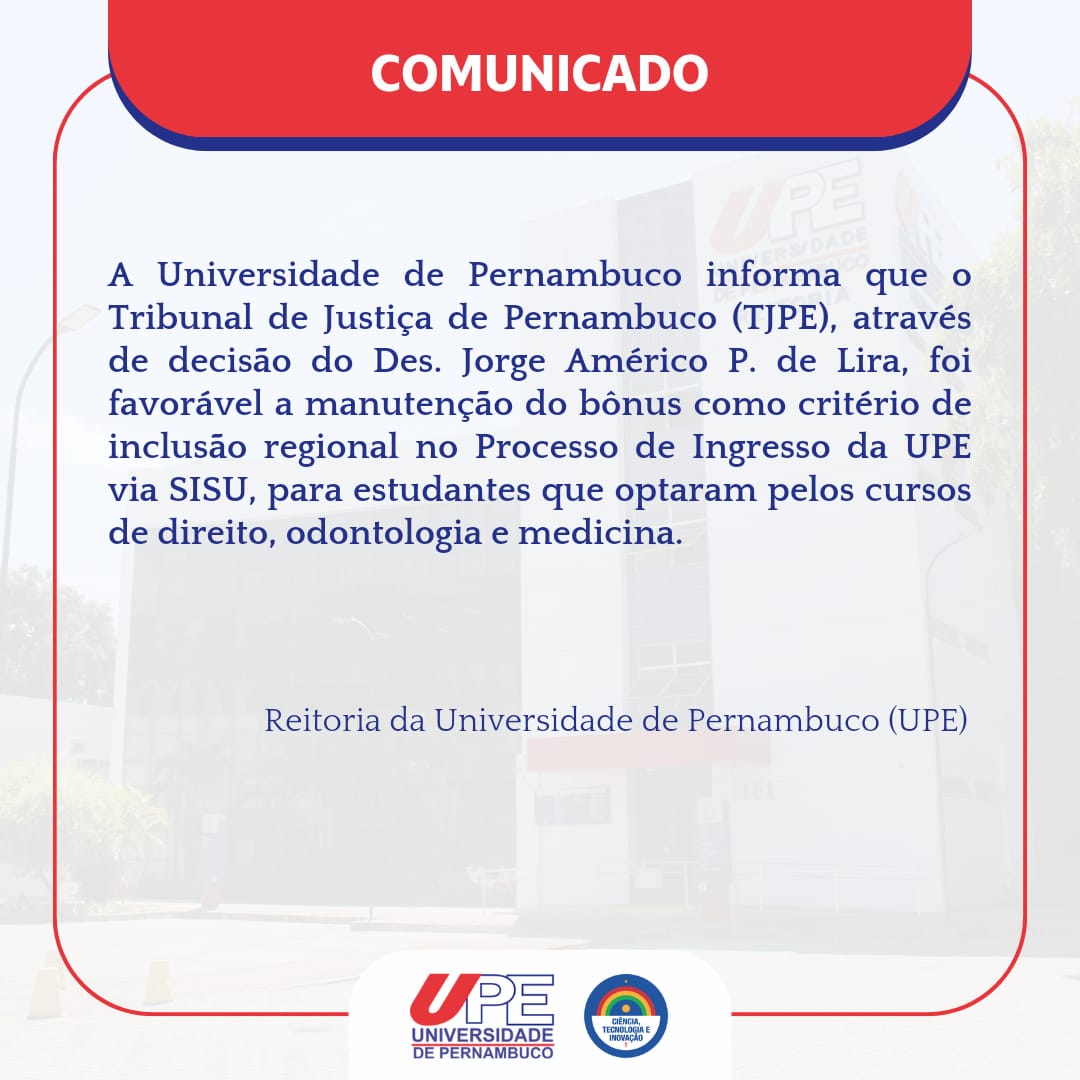 COMUNICADO

A Universidade de Pernambuco informa que o Tribunal de Justiça de Pernambuco (TJPE), através de decisão do Des. Jorge Américo P. de Lira, foi favorável a manutenção do bônus como critério de inclusão regional no Processo de Ingresso da UPE via SISU, para estudantes que optaram pelos cursos de direito, odontologia e medicina.

Reitoria da Universidade de Pernambuco (UPE)

UPE
UNIVERSIDADE
DE PERNAMBUCO

CIÊNCIA, TECNOLOGIA E INOVAÇÃO